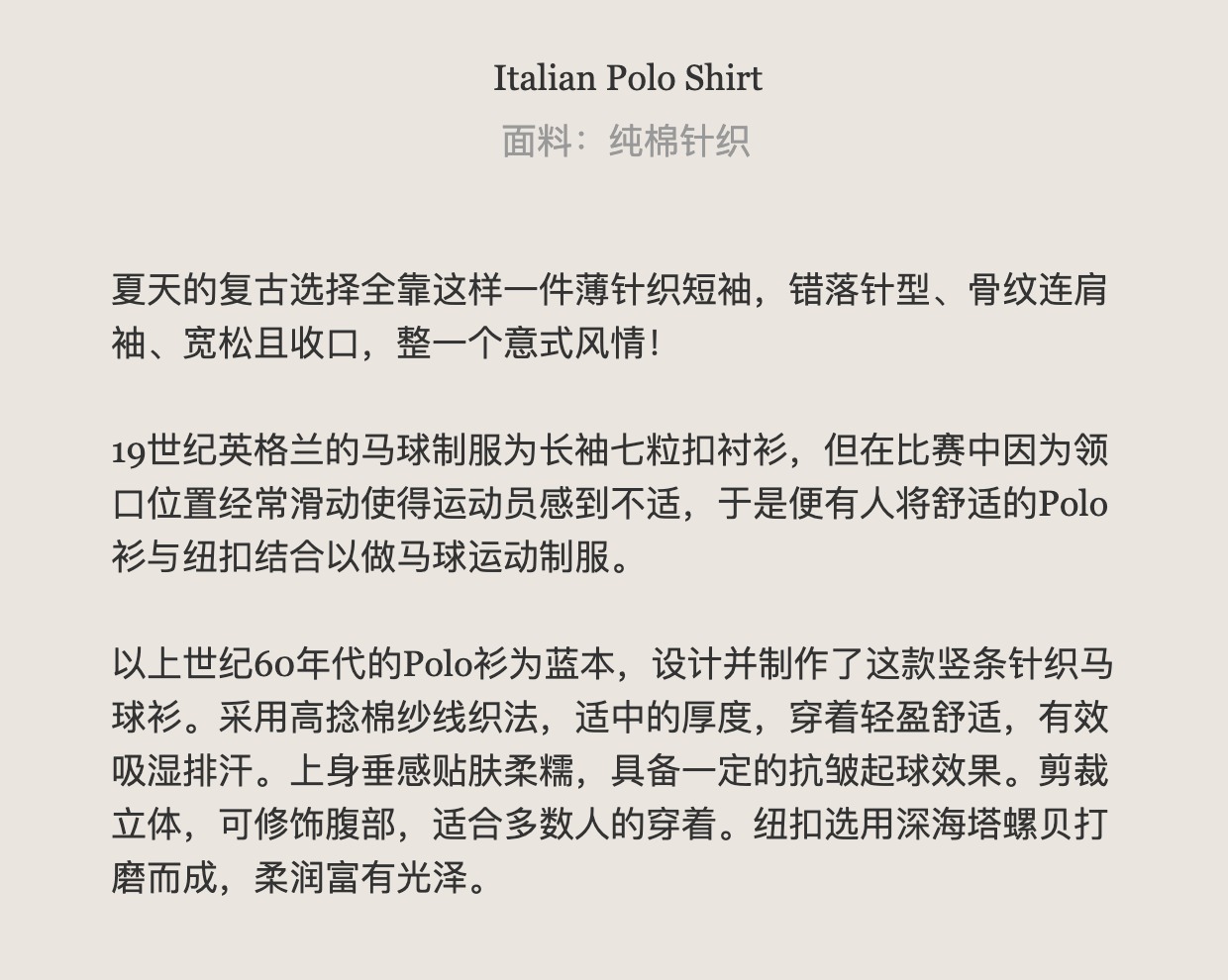 Italian Polo Shirt
面料：纯棉针织

夏天的复古选择全靠这样一件薄针织短袖，错落针型、骨纹连肩袖、宽松且收口，整一个意式风情！

19世纪英格兰的马球制服为长袖七粒扣衬衫，但在比赛中因为领口位置经常滑动使得运动员感到不适，于是便有人将舒适的Polo衫与纽扣结合以做马球运动制服。

以上世纪60年代的Polo衫为蓝本，设计并制作了这款竖条针织马球衫。采用高捻棉纱线织法，适中的厚度，穿着轻盈舒适，有效吸湿排汗。上身垂感贴肤柔糯，具备一定的抗皱起球效果。剪裁立体，可修饰腹部，适合多数人的穿着。纽扣选用深海塔螺贝打磨而成，柔润富有光泽。